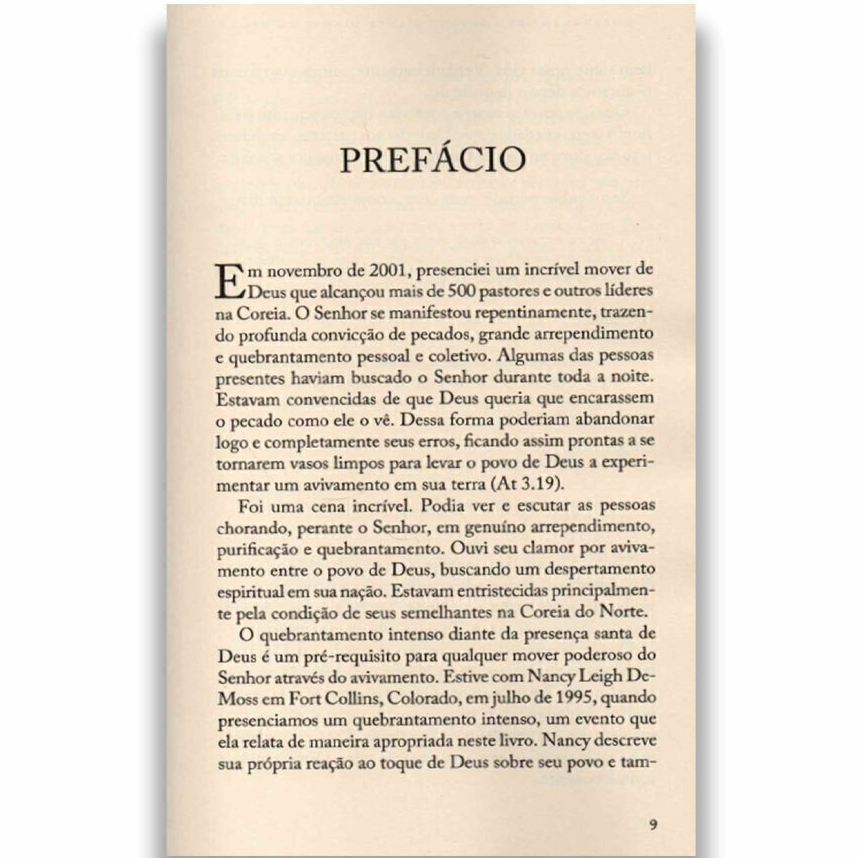 PREFÁCIO

Em novembro de 2001, presenciei um incrível mover de Deus que alcançou mais de 500 pastores e outros líderes na Coreia. O Senhor se manifestou repentinamente, trazendo profunda convicção de pecados, grande arrependimento e quebrantamento pessoal e coletivo. Algumas das pessoas presentes haviam buscado o Senhor durante toda a noite. Estavam convencidas de que Deus queria que encarassem o pecado como ele o vê. Dessa forma poderiam abandonar logo e completamente seus erros, ficando assim prontas a se tornarem vasos limpos para levar o povo de Deus a experimentar um avivamento em sua terra (At 3.19).

Foi uma cena incrível. Podia ver e escutar as pessoas chorando, perante o Senhor, em genuíno arrependimento, purificação e quebrantamento. Ouvi seu clamor por avivamento entre o povo de Deus, buscando um despertamento espiritual em sua nação. Estavam entristecidas principalmente pela condição de seus semelhantes na Coreia do Norte.

O quebrantamento intenso diante da presença santa de Deus é um pré-requisito para qualquer mover poderoso do Senhor através do avivamento. Estive com Nancy Leigh DeMoss em Fort Collins, Colorado, em julho de 1995, quando presenciamos um quebrantamento intenso, um evento que ela relata de maneira apropriada neste livro. Nancy descreve sua própria reação ao toque de Deus sobre seu povo e tam-

9